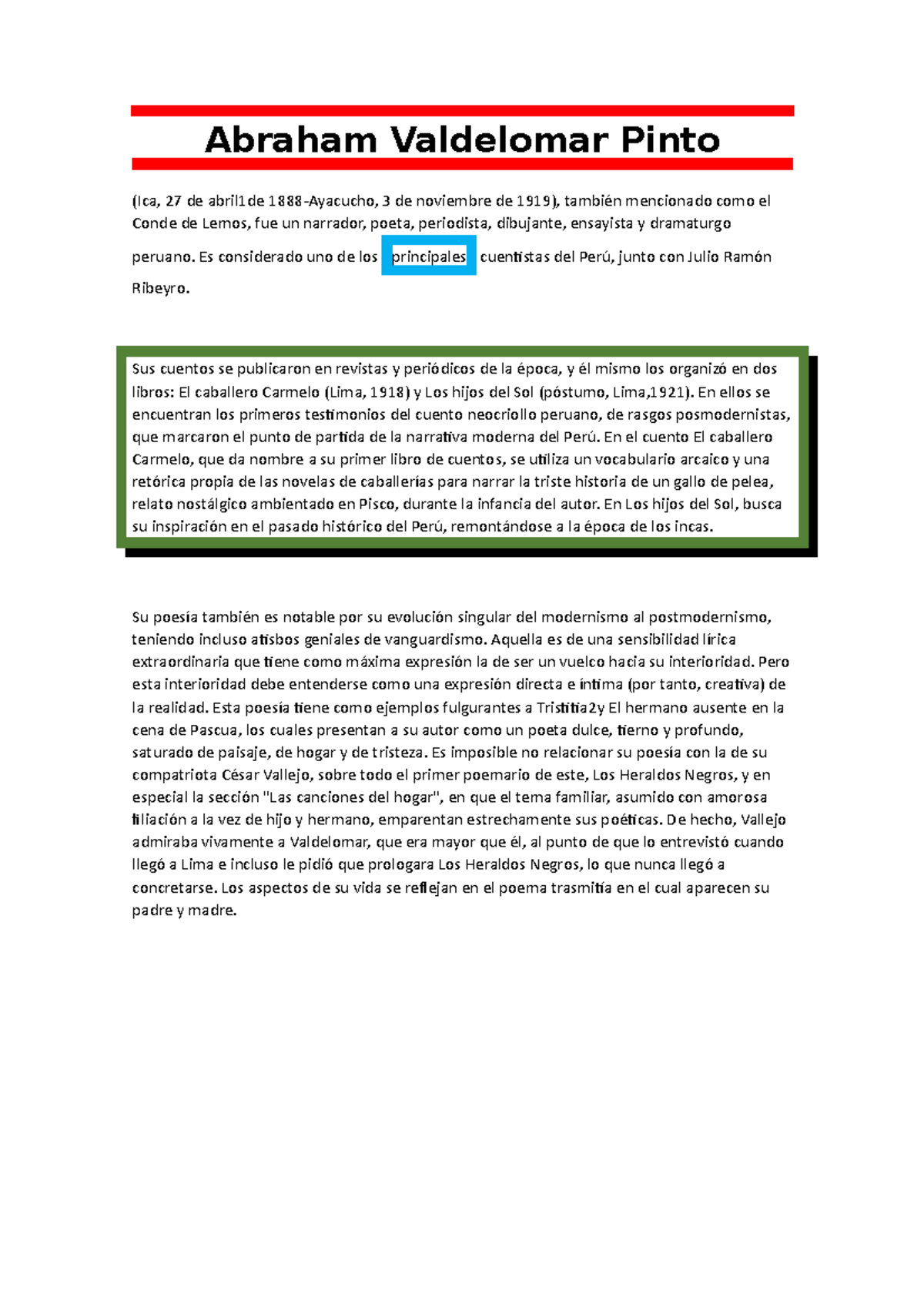 Abraham Valdelomar Pinto

(Ica, 27 de abril1de 1888-Ayacucho, 3 de noviembre de 1919), también mencionado como el Conde de Lemos, fue un narrador, poeta, periodista, dibujante, ensayista y dramaturgo peruano. Es considerado uno de los principales cuentistas del Perú, junto con Julio Ramón Ribeyro.

Sus cuentos se publicaron en revistas y periódicos de la época, y él mismo los organizó en dos libros: El caballero Carmelo (Lima, 1918) y Los hijos del Sol (póstumo, Lima,1921). En ellos se encuentran los primeros testimonios del cuento neocriollo peruano, de rasgos posmodernistas, que marcaron el punto de partida de la narrativa moderna del Perú. En el cuento El caballero Carmelo, que da nombre a su primer libro de cuentos, se utiliza un vocabulario arcaico y una retórica propia de las novelas de caballerías para narrar la triste historia de un gallo de pelea, relato nostálgico ambientado en Pisco, durante la infancia del autor. En Los hijos del Sol, busca su inspiración en el pasado histórico del Perú, remontándose a la época de los incas.

Su poesía también es notable por su evolución singular del modernismo al postmodernismo, teniendo incluso atisbos geniales de vanguardismo. Aquella es de una sensibilidad lírica extraordinaria que tiene como máxima expresión la de ser un vuelco hacia su interioridad. Pero esta interioridad debe entenderse como una expresión directa e íntima (por tanto, creativa) de la realidad. Esta poesía tiene como ejemplos fulgurantes a Tristitia2y El hermano ausente en la cena de Pascua, los cuales presentan a su autor como un poeta dulce, tierno y profundo, saturado de paisaje, de hogar y de tristeza. Es imposible no relacionar su poesía con la de su compatriota César Vallejo, sobre todo el primer poemario de este, Los Heraldos Negros, y en especial la sección "Las canciones del hogar", en que el tema familiar, asumido con amorosa filiación a la vez de hijo y hermano, emparentan estrechamente sus poéticas. De hecho, Vallejo admiraba vivamente a Valdelomar, que era mayor que él, al punto de que lo entrevistó cuando llegó a Lima e incluso le pidió que prologara Los Heraldos Negros, lo que nunca llegó a concretarse. Los aspectos de su vida se reflejan en el poema trasmitía en el cual aparecen su padre y madre.